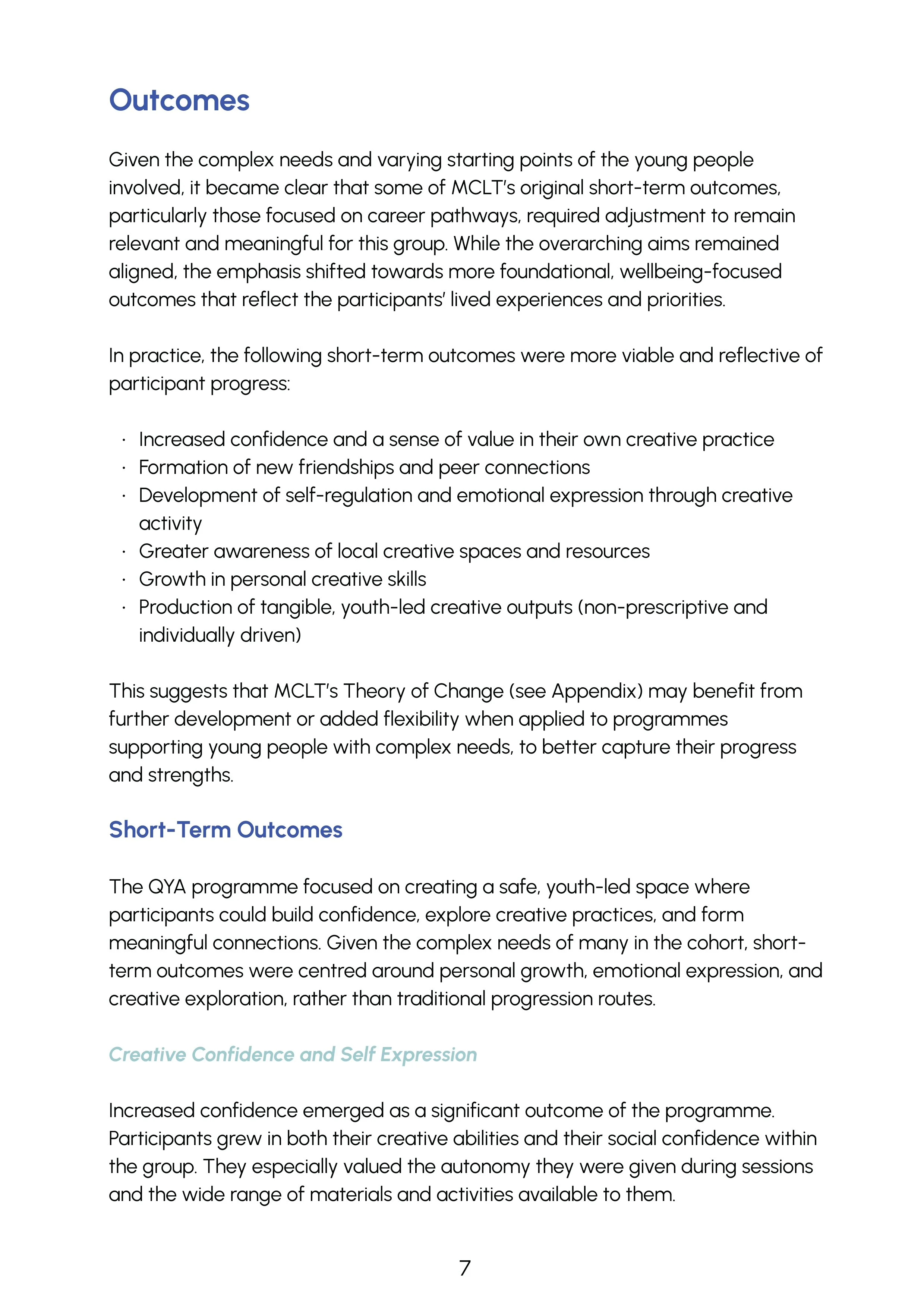 Outcomes

Given the complex needs and varying starting points of the young people involved, it became clear that some of MCLT's original short-term outcomes, particularly those focused on career pathways, required adjustment to remain relevant and meaningful for this group. While the overarching aims remained aligned, the emphasis shifted towards more foundational, wellbeing-focused outcomes that reflect the participants' lived experiences and priorities.

In practice, the following short-term outcomes were more viable and reflective of participant progress:

· Increased confidence and a sense of value in their own creative practice
· Formation of new friendships and peer connections
· Development of self-regulation and emotional expression through creative activity
· Greater awareness of local creative spaces and resources
· Growth in personal creative skills
· Production of tangible, youth-led creative outputs (non-prescriptive and individually driven)

This suggests that MCLT's Theory of Change (see Appendix) may benefit from further development or added flexibility when applied to programmes supporting young people with complex needs, to better capture their progress and strengths.

Short-Term Outcomes

The QYA programme focused on creating a safe, youth-led space where participants could build confidence, explore creative practices, and form meaningful connections. Given the complex needs of many in the cohort, short-term outcomes were centred around personal growth, emotional expression, and creative exploration, rather than traditional progression routes.

Creative Confidence and Self Expression

Increased confidence emerged as a significant outcome of the programme. Participants grew in both their creative abilities and their social confidence within the group. They especially valued the autonomy they were given during sessions and the wide range of materials and activities available to them.

7